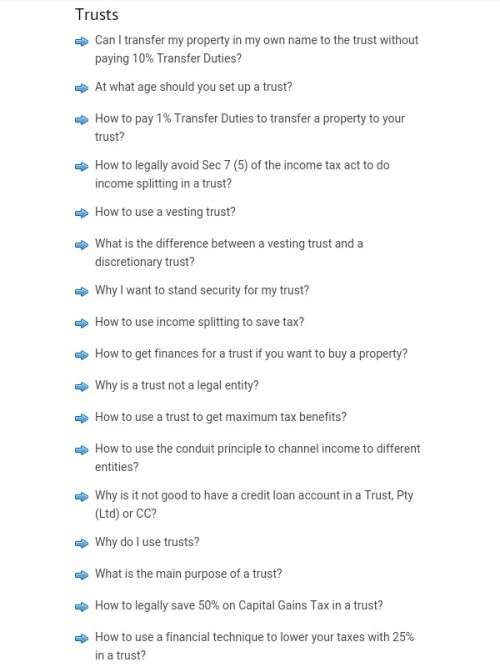 Trusts

Can I transfer my property in my own name to the trust without paying 10% Transfer Duties?

At what age should you set up a trust?

How to pay 1% Transfer Duties to transfer a property to your trust?

How to legally avoid Sec 7 (5) of the income tax act to do income splitting in a trust?

How to use a vesting trust?

What is the difference between a vesting trust and a discretionary trust?

Why I want to stand security for my trust?

How to use income splitting to save tax?

How to get finances for a trust if you want to buy a property?

Why is a trust not a legal entity?

How to use a trust to get maximum tax benefits?

How to use the conduit principle to channel income to different entities?

Why is it not good to have a credit loan account in a Trust, Pty (Ltd) or CC?

Why do I use trusts?

What is the main purpose of a trust?

How to legally save 50% on Capital Gains Tax in a trust?

How to use a financial technique to lower your taxes with 25% in a trust?